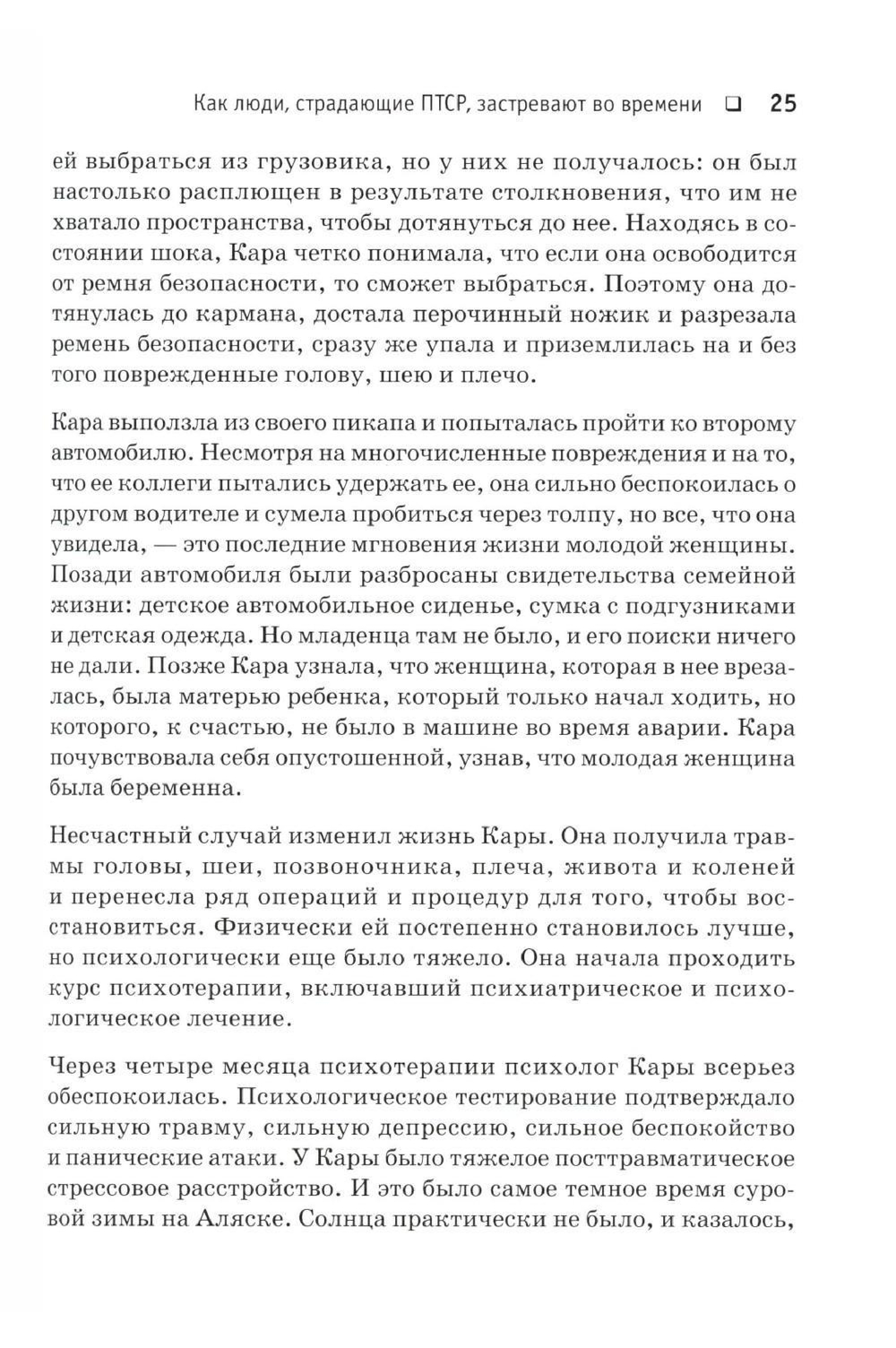 Как люди, страдающие ПТСР, застревают во времени ❑ 25

ей выбраться из грузовика, но у них не получалось: он был настолько расплющен в результате столкновения, что им не хватало пространства, чтобы дотянуться до нее. Находясь в состоянии шока, Кара четко понимала, что если она освободится от ремня безопасности, то сможет выбраться. Поэтому она дотянулась до кармана, достала перочинный ножик и разрезала ремень безопасности, сразу же упала и приземлилась на и без того поврежденные голову, шею и плечо.

Кара выползла из своего пикапа и попыталась пройти ко второму автомобилю. Несмотря на многочисленные повреждения и на то, что ее коллеги пытались удержать ее, она сильно беспокоилась о другом водителе и сумела пробиться через толпу, но все, что она увидела, — это последние мгновения жизни молодой женщины. Позади автомобиля были разбросаны свидетельства семейной жизни: детское автомобильное сиденье, сумка с подгузниками и детская одежда. Но младенца там не было, и его поиски ничего не дали. Позже Кара узнала, что женщина, которая в нее врезалась, была матерью ребенка, который только начал ходить, но которого, к счастью, не было в машине во время аварии. Кара почувствовала себя опустошенной, узнав, что молодая женщина была беременна.

Несчастный случай изменил жизнь Кары. Она получила травмы головы, шеи, позвоночника, плеча, живота и коленей и перенесла ряд операций и процедур для того, чтобы восстановиться. Физически ей постепенно становилось лучше, но психологически еще было тяжело. Она начала проходить курс психотерапии, включавший психиатрическое и психологическое лечение.

Через четыре месяца психотерапии психолог Кары всерьез обеспокоилась. Психологическое тестирование подтверждало сильную травму, сильную депрессию, сильное беспокойство и панические атаки. У Кары было тяжелое посттравматическое стрессовое расстройство. И это было самое темное время суровой зимы на Аляске. Солнца практически не было, и казалось,